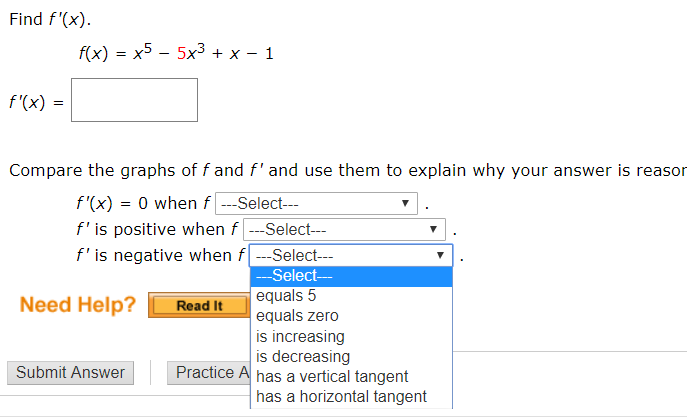 Find $f'(x)$.

$f(x) = x^5 - 5x^3 + x - 1$

$f'(x) =$

Compare the graphs of $f$ and $f'$ and use them to explain why your answer is reasor

$f'(x) = 0$ when $f$ ---Select--- .
$f'$ is positive when $f$ ---Select--- .
$f'$ is negative when $f$ ---Select--- .

---Select---
equals 5
equals zero
is increasing
is decreasing
has a vertical tangent
has a horizontal tangent

Need Help? Read It

Submit Answer Practice A